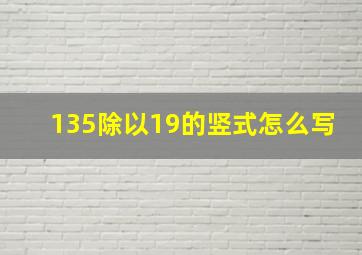 135除以19的竖式怎么写